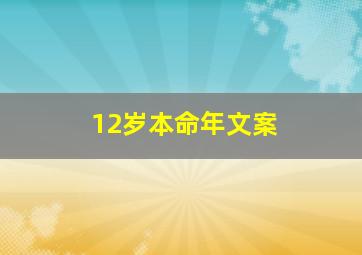 12岁本命年文案